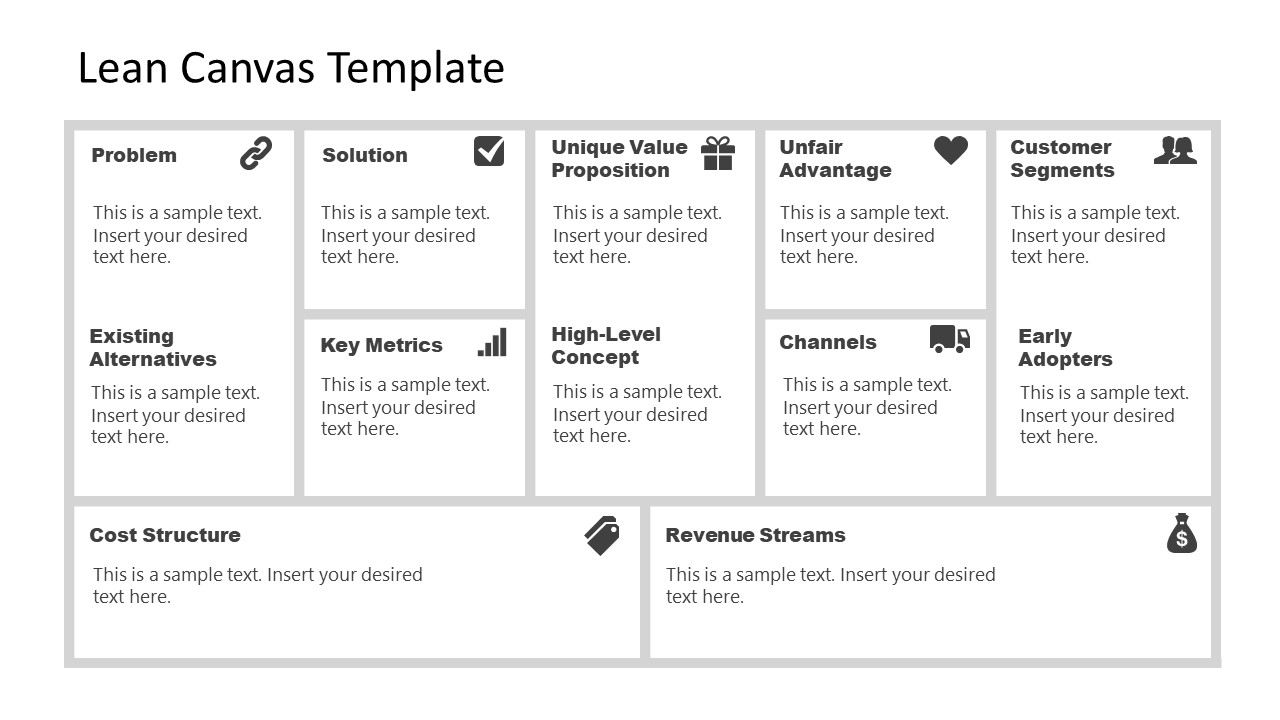 Lean Canvas Template

Problem

This is a sample text. Insert your desired text here.

Existing Alternatives

This is a sample text. Insert your desired text here.

Solution

This is a sample text. Insert your desired text here.

Key Metrics

This is a sample text. Insert your desired text here.

Unique Value Proposition

This is a sample text. Insert your desired text here.

High-Level Concept

This is a sample text. Insert your desired text here.

Unfair Advantage

This is a sample text. Insert your desired text here.

Channels

This is a sample text. Insert your desired text here.

Customer Segments

This is a sample text. Insert your desired text here.

Early Adopters

This is a sample text. Insert your desired text here.

Cost Structure

This is a sample text. Insert your desired text here.

Revenue Streams

This is a sample text. Insert your desired text here.